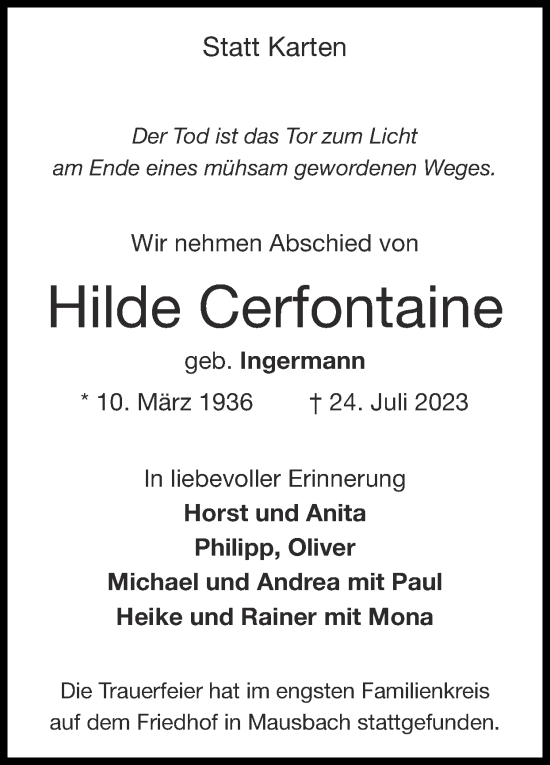 Statt Karten

Der Tod ist das Tor zum Licht
am Ende eines mühsam gewordenen Weges.

Wir nehmen Abschied von

Hilde Cerfontaine

geb. Ingermann

* 10. März 1936 † 24. Juli 2023

In liebevoller Erinnerung
Horst und Anita
Philipp, Oliver
Michael und Andrea mit Paul
Heike und Rainer mit Mona

Die Trauerfeier hat im engsten Familienkreis
auf dem Friedhof in Mausbach stattgefunden.